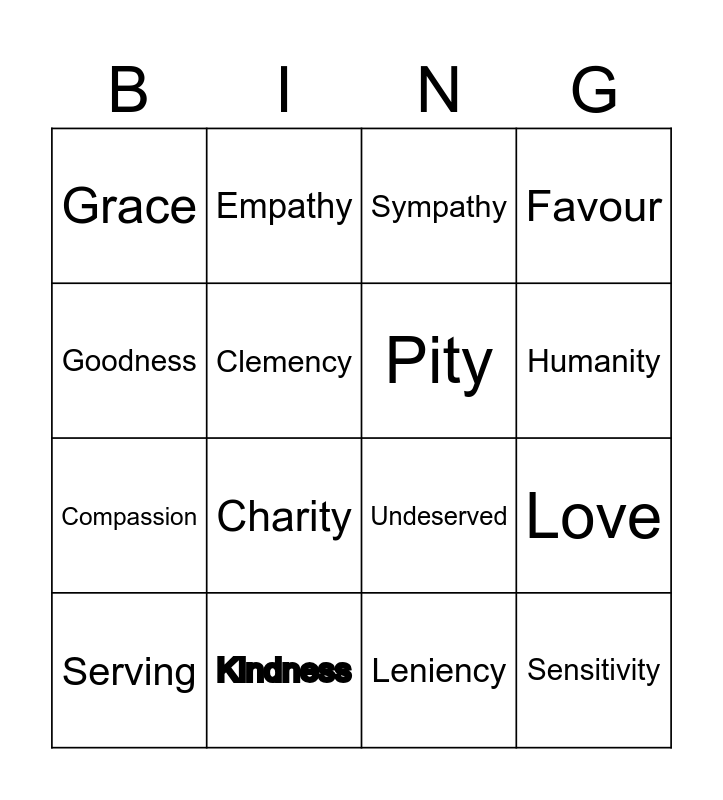 | B | I | N | G |
|---|---|---|---|
| Grace | Empathy | Sympathy | Favour |
| Goodness | Clemency | Pity | Humanity |
| Compassion | Charity | Undeserved | Love |
| Serving | Kindness | Leniency | Sensitivity |